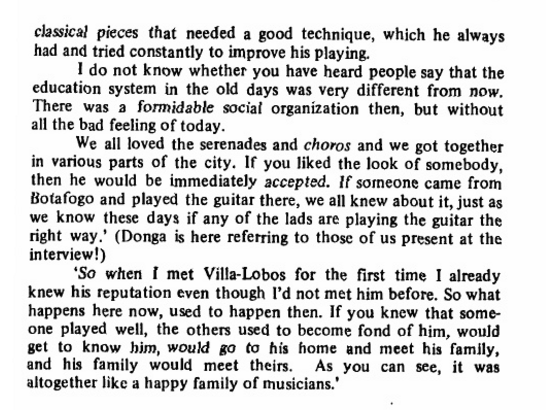 classical pieces that needed a good technique, which he always had and tried constantly to improve his playing.

I do not know whether you have heard people say that the education system in the old days was very different from now. There was a formidable social organization then, but without all the bad feeling of today.

We all loved the serenades and choros and we got together in various parts of the city. If you liked the look of somebody, then he would be immediately accepted. If someone came from Botafogo and played the guitar there, we all knew about it, just as we know these days if any of the lads are playing the guitar the right way.' (Donga is here referring to those of us present at the interview!)

'So when I met Villa-Lobos for the first time I already knew his reputation even though I'd not met him before. So what happens here now, used to happen then. If you knew that someone played well, the others used to become fond of him, would get to know him, would go to his home and meet his family, and his family would meet theirs. As you can see, it was altogether like a happy family of musicians.'